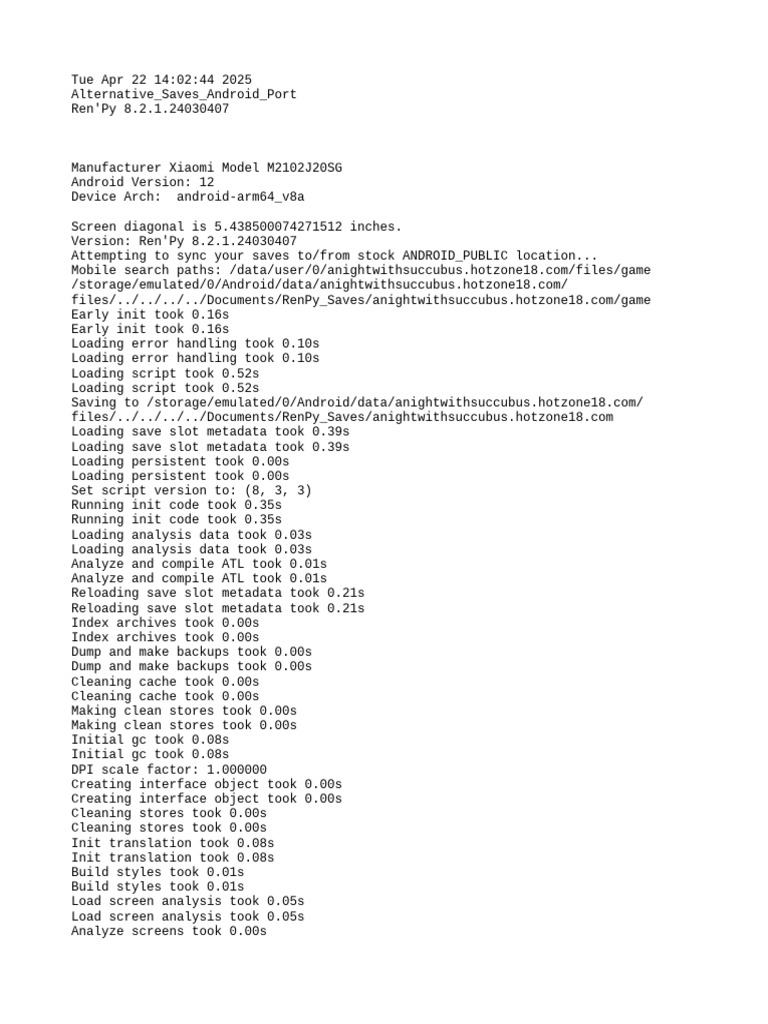 Tue Apr 22 14:02:44 2025
Alternative_Saves_Android_Port
Ren'Py 8.2.1.24030407

Manufacturer Xiaomi Model M2102J20SG
Android Version: 12
Device Arch:  android-arm64_v8a

Screen diagonal is 5.438500074271512 inches.
Version: Ren'Py 8.2.1.24030407
Attempting to sync your saves to/from stock ANDROID_PUBLIC location...
Mobile search paths: /data/user/0/anightwithsuccubus.hotzone18.com/files/game /storage/emulated/0/Android/data/anightwithsuccubus.hotzone18.com/files/../../../../Documents/RenPy_Saves/anightwithsuccubus.hotzone18.com/game
Early init took 0.16s
Early init took 0.16s
Loading error handling took 0.10s
Loading error handling took 0.10s
Loading script took 0.52s
Loading script took 0.52s
Saving to /storage/emulated/0/Android/data/anightwithsuccubus.hotzone18.com/files/../../../../Documents/RenPy_Saves/anightwithsuccubus.hotzone18.com
Loading save slot metadata took 0.39s
Loading save slot metadata took 0.39s
Loading persistent took 0.00s
Loading persistent took 0.00s
Set script version to: (8, 3, 3)
Running init code took 0.35s
Running init code took 0.35s
Loading analysis data took 0.03s
Loading analysis data took 0.03s
Analyze and compile ATL took 0.01s
Analyze and compile ATL took 0.01s
Reloading save slot metadata took 0.21s
Reloading save slot metadata took 0.21s
Index archives took 0.00s
Index archives took 0.00s
Dump and make backups took 0.00s
Dump and make backups took 0.00s
Cleaning cache took 0.00s
Cleaning cache took 0.00s
Making clean stores took 0.00s
Making clean stores took 0.00s
Initial gc took 0.08s
Initial gc took 0.08s
DPI scale factor: 1.000000
Creating interface object took 0.00s
Creating interface object took 0.00s
Cleaning stores took 0.00s
Cleaning stores took 0.00s
Init translation took 0.08s
Init translation took 0.08s
Build styles took 0.01s
Build styles took 0.01s
Load screen analysis took 0.05s
Load screen analysis took 0.05s
Analyze screens took 0.00s